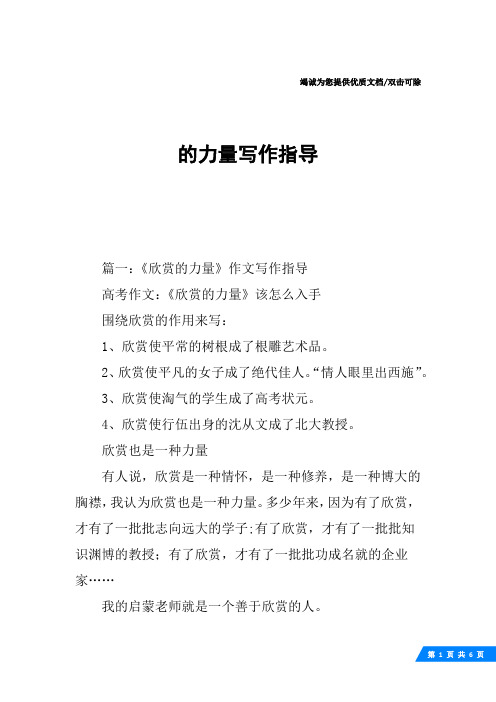 竭诚为您提供优质文档/双击可除

的力量写作指导

篇一:《欣赏的力量》作文写作指导

高考作文:《欣赏的力量》该怎么入手

围绕欣赏的作用来写:

1、欣赏使平常的树根成了根雕艺术品。

2、欣赏使平凡的女子成了绝代佳人。“情人眼里出西施”。

3、欣赏使淘气的学生成了高考状元。

4、欣赏使行伍出身的沈从文成了北大教授。

欣赏也是一种力量

有人说,欣赏是一种情怀,是一种修养,是一种博大的胸襟,我认为欣赏也是一种力量。多少年来,因为有了欣赏,才有了一批批志向远大的学子;有了欣赏,才有了一批批知识渊博的教授;有了欣赏,才有了一批批功成名就的企业家……

我的启蒙老师就是一个善于欣赏的人。

第 1 页 共 6 页